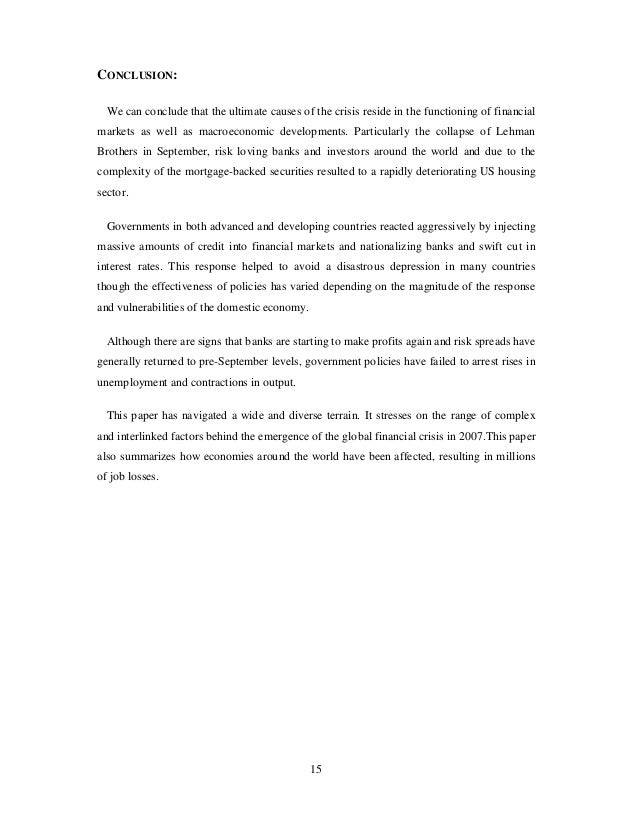 CONCLUSION:

We can conclude that the ultimate causes of the crisis reside in the functioning of financial markets as well as macroeconomic developments. Particularly the collapse of Lehman Brothers in September, risk loving banks and investors around the world and due to the complexity of the mortgage-backed securities resulted to a rapidly deteriorating US housing sector.

Governments in both advanced and developing countries reacted aggressively by injecting massive amounts of credit into financial markets and nationalizing banks and swift cut in interest rates. This response helped to avoid a disastrous depression in many countries though the effectiveness of policies has varied depending on the magnitude of the response and vulnerabilities of the domestic economy.

Although there are signs that banks are starting to make profits again and risk spreads have generally returned to pre-September levels, government policies have failed to arrest rises in unemployment and contractions in output.

This paper has navigated a wide and diverse terrain. It stresses on the range of complex and interlinked factors behind the emergence of the global financial crisis in 2007.This paper also summarizes how economies around the world have been affected, resulting in millions of job losses.

15